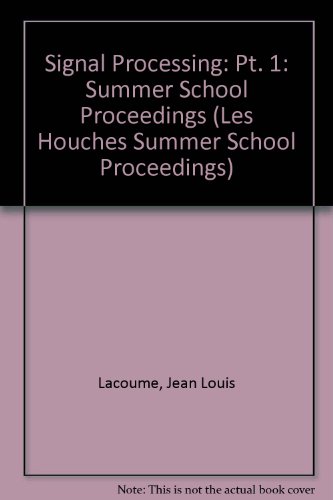 Signal Processing: Pt. 1: Summer School Proceedings (Les Houches Summer School Proceedings)

Lacoume, Jean Louis

Note: This is not the actual book cover